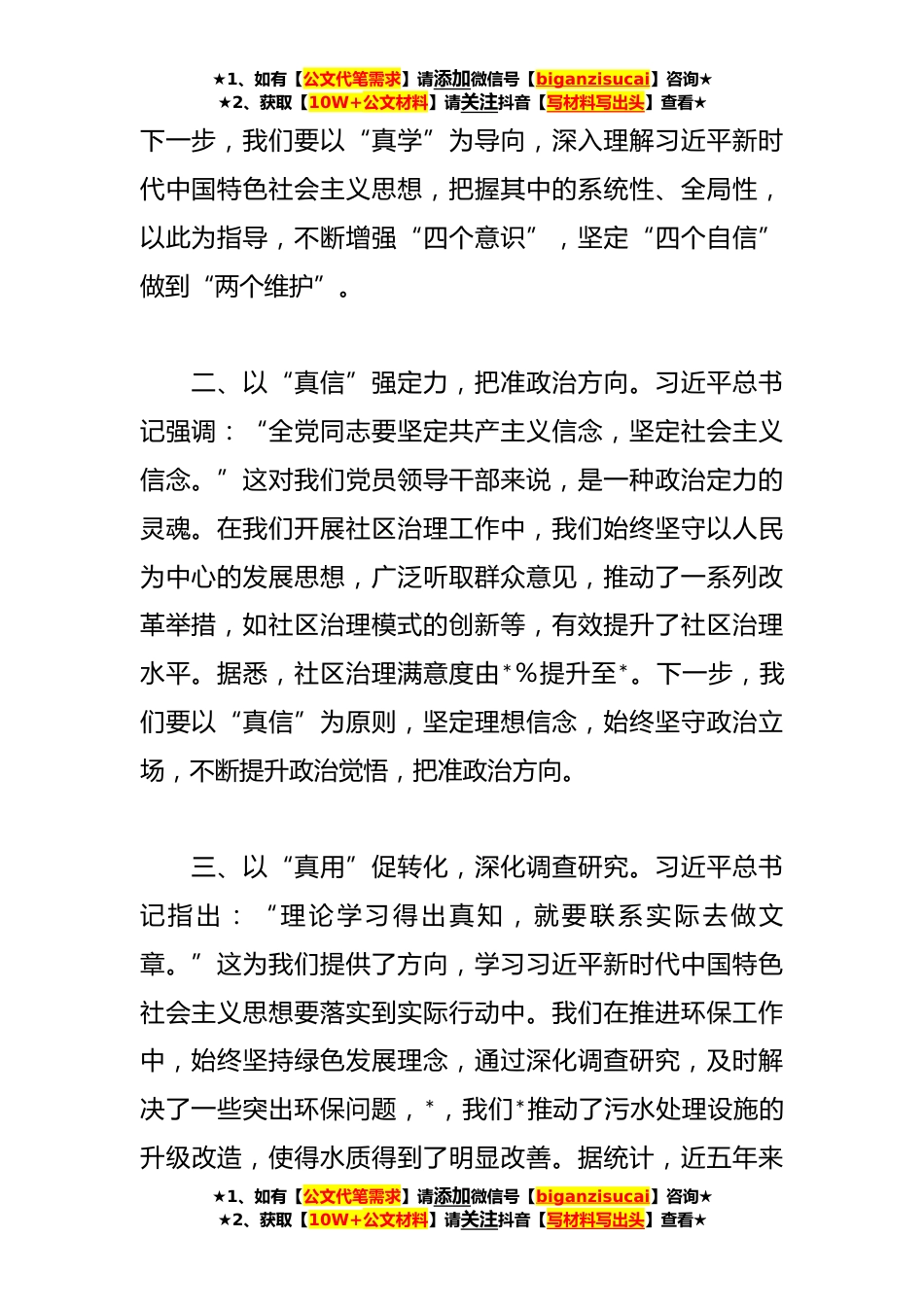 ★1、如有【公文代笔需求】请添加微信号【biganzisucai】咨询★
★2、获取【10W+公文材料】请关注抖音【写材料写出头】查看★

下一步，我们要以“真学”为导向，深入理解习近平新时代中国特色社会主义思想，把握其中的系统性、全局性，以此为指导，不断增强“四个意识”，坚定“四个自信”做到“两个维护”。

二、以“真信”强定力，把准政治方向。习近平总书记强调：“全党同志要坚定共产主义信念，坚定社会主义信念。”这对我们党员领导干部来说，是一种政治定力的灵魂。在我们开展社区治理工作中，我们始终坚守以人民为中心的发展思想，广泛听取群众意见，推动了一系列改革举措，如社区治理模式的创新等，有效提升了社区治理水平。据悉，社区治理满意度由*%提升至*。下一步，我们要以“真信”为原则，坚定理想信念，始终坚守政治立场，不断提升政治觉悟，把准政治方向。

三、以“真用”促转化，深化调查研究。习近平总书记指出：“理论学习得出真知，就要联系实际去做文章。”这为我们提供了方向，学习习近平新时代中国特色社会主义思想要落实到实际行动中。我们在推进环保工作中，始终坚持绿色发展理念，通过深化调查研究，及时解决了一些突出环保问题，*，我们*推动了污水处理设施的升级改造，使得水质得到了明显改善。据统计，近五年来

★1、如有【公文代笔需求】请添加微信号【biganzisucai】咨询★
★2、获取【10W+公文材料】请关注抖音【写材料写出头】查看★